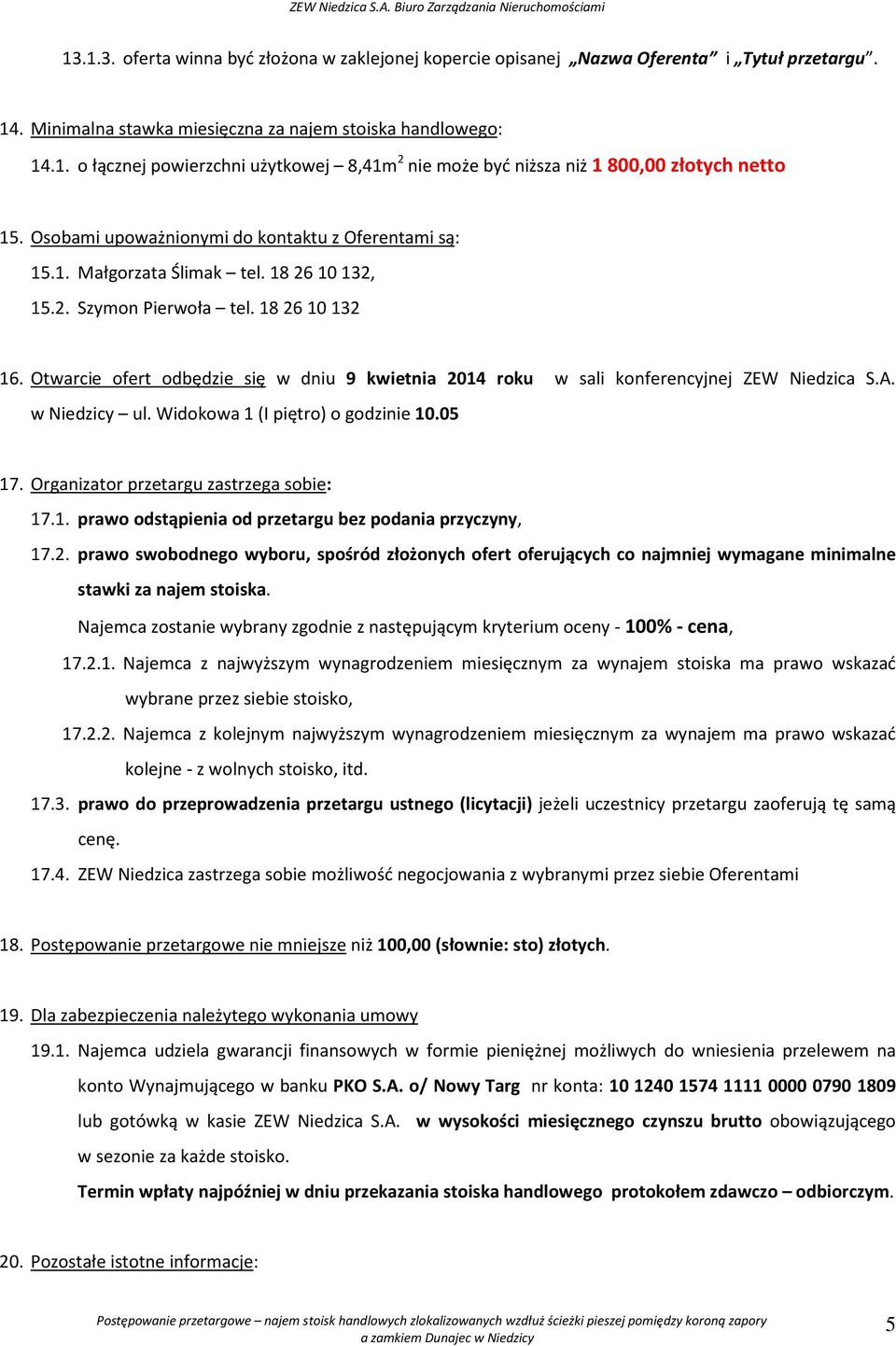 ZEW Niedzica S.A. Biuro Zarządzania Nieruchomościami

13.1.3. oferta winna być złożona w zaklejonej kopercie opisanej „Nazwa Oferenta” i „Tytuł przetargu”.

14. Minimalna stawka miesięczna za najem stoiska handlowego:

14.1. o łącznej powierzchni użytkowej – 8,41m$^2$ nie może być niższa niż 1 800,00 złotych netto

15. Osobami upoważnionymi do kontaktu z Oferentami są:

15.1. Małgorzata Ślimak – tel. 18 26 10 132,

15.2. Szymon Pierwoła – tel. 18 26 10 132

16. Otwarcie ofert odbędzie się w dniu 9 kwietnia 2014 roku w sali konferencyjnej ZEW Niedzica S.A. w Niedzicy – ul. Widokowa 1 (I piętro) o godzinie 10.05

17. Organizator przetargu zastrzega sobie:

17.1. prawo odstąpienia od przetargu bez podania przyczyny,

17.2. prawo swobodnego wyboru, spośród złożonych ofert oferujących co najmniej wymagane minimalne stawki za najem stoiska.

Najemca zostanie wybrany zgodnie z następującym kryterium oceny - 100% - cena,

17.2.1. Najemca z najwyższym wynagrodzeniem miesięcznym za wynajem stoiska ma prawo wskazać wybrane przez siebie stoisko,

17.2.2. Najemca z kolejnym najwyższym wynagrodzeniem miesięcznym za wynajem ma prawo wskazać kolejne - z wolnych stoisko, itd.

17.3. prawo do przeprowadzenia przetargu ustnego (licytacji) jeżeli uczestnicy przetargu zaoferują tę samą cenę.

17.4. ZEW Niedzica zastrzega sobie możliwość negocjowania z wybranymi przez siebie Oferentami

18. Postępowanie przetargowe nie mniejsze niż 100,00 (słownie: sto) złotych.

19. Dla zabezpieczenia należytego wykonania umowy

19.1. Najemca udziela gwarancji finansowych w formie pieniężnej możliwych do wniesienia przelewem na konto Wynajmującego w banku PKO S.A. o/ Nowy Targ nr konta: 10 1240 1574 1111 0000 0790 1809 lub gotówką w kasie ZEW Niedzica S.A. w wysokości miesięcznego czynszu brutto obowiązującego w sezonie za każde stoisko.

Termin wpłaty najpóźniej w dniu przekazania stoiska handlowego protokołem zdawczo – odbiorczym.

20. Pozostałe istotne informacje:

Postępowanie przetargowe – najem stoisk handlowych zlokalizowanych wzdłuż ścieżki pieszej pomiędzy koroną zapory a zamkiem Dunajec w Niedzicy

5